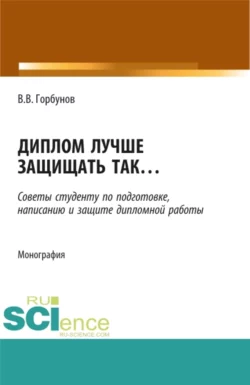 В.В. Горбунов

ДИПЛОМ ЛУЧШЕ ЗАЩИЩАТЬ ТАК…

Советы студенту по подготовке, написанию и защите дипломной работы

Монография

RU SCIence
RU-SCIENCE.COM